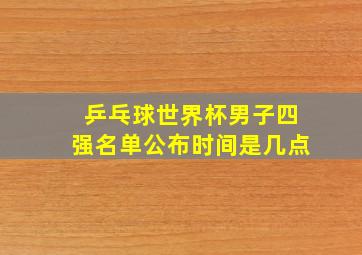 乒乓球世界杯男子四强名单公布时间是几点